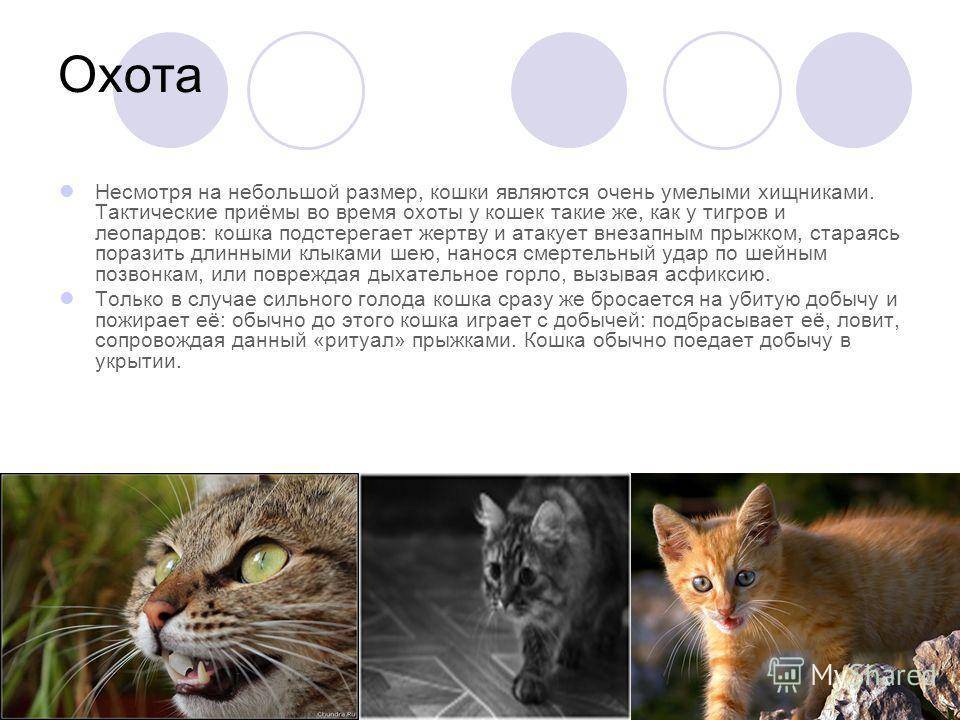 Охота

• Несмотря на небольшой размер, кошки являются очень умелыми хищниками. Тактические приёмы во время охоты у кошек такие же, как у тигров и леопардов: кошка подстерегает жертву и атакует внезапным прыжком, стараясь поразить длинными клыками шею, нанося смертельный удар по шейным позвонкам, или повреждая дыхательное горло, вызывая асфиксию.

• Только в случае сильного голода кошка сразу же бросается на убитую добычу и пожирает её: обычно до этого кошка играет с добычей: подбрасывает её, ловит, сопровождая данный «ритуал» прыжками. Кошка обычно поедает добычу в укрытии.

MyShared